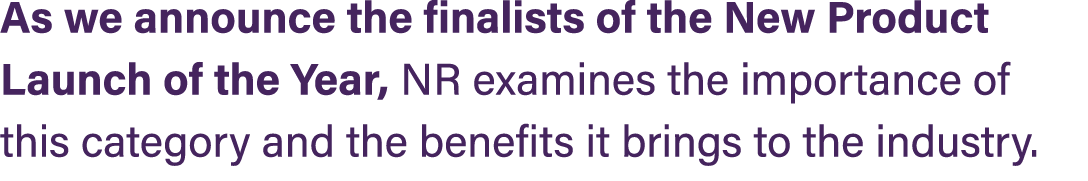 As we announce the finalists of the New Product Launch of the Year, NR examines the importance of this category and the benefits it brings to the industry.